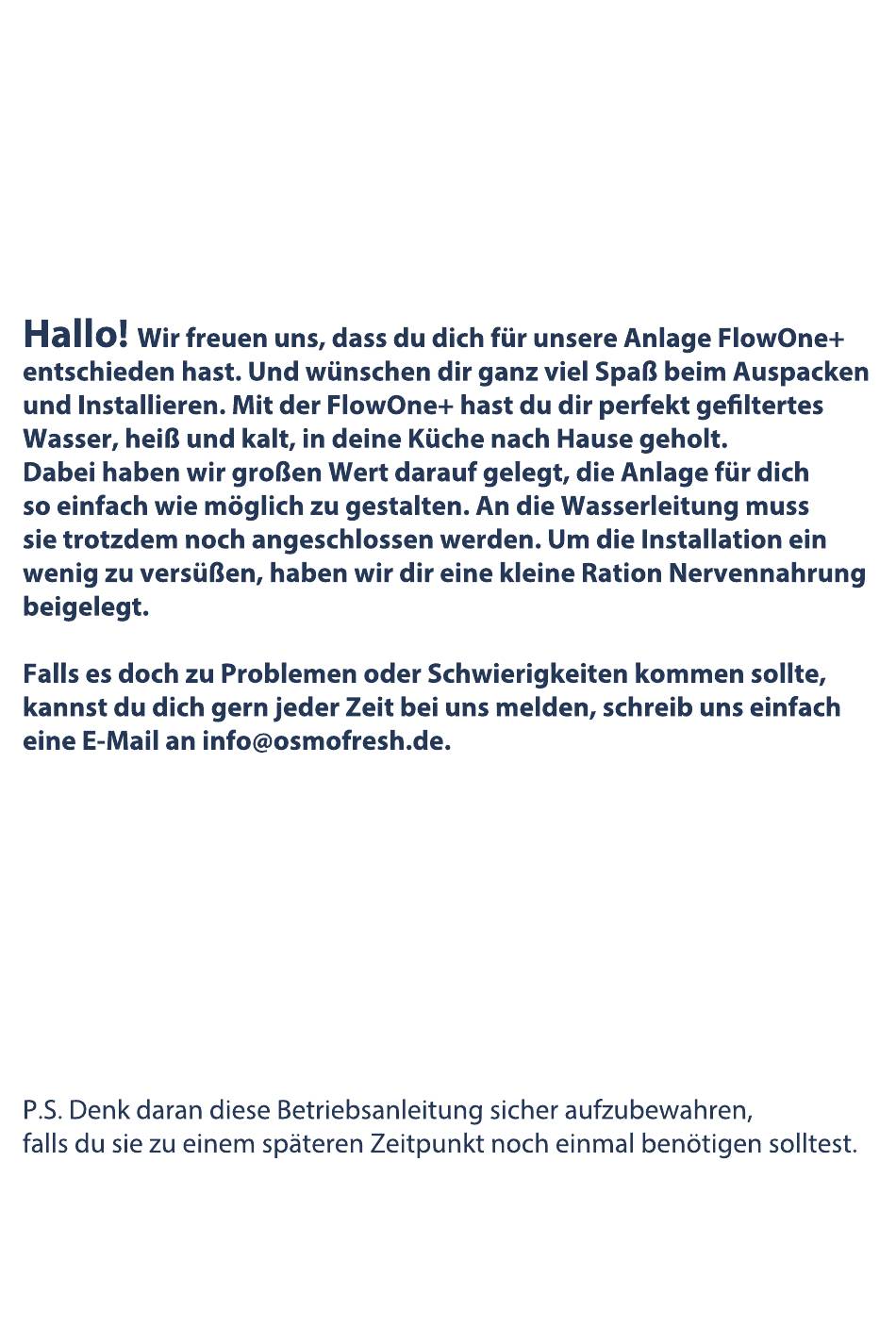 Hallo! Wir freuen uns, dass du dich für unsere Anlage FlowOne+ entschieden hast. Und wünschen dir ganz viel Spaß beim Auspacken und Installieren. Mit der FlowOne+ hast du dir perfekt gefiltertes Wasser, heiß und kalt, in deine Küche nach Hause geholt. Dabei haben wir großen Wert darauf gelegt, die Anlage für dich so einfach wie möglich zu gestalten. An die Wasserleitung muss sie trotzdem noch angeschlossen werden. Um die Installation ein wenig zu versüßen, haben wir dir eine kleine Ration Nervennahrung beigelegt.

Falls es doch zu Problemen oder Schwierigkeiten kommen sollte, kannst du dich gern jeder Zeit bei uns melden, schreib uns einfach eine E-Mail an info@osmofresh.de.

P.S. Denk daran diese Betriebsanleitung sicher aufzubewahren, falls du sie zu einem späteren Zeitpunkt noch einmal benötigen solltest.